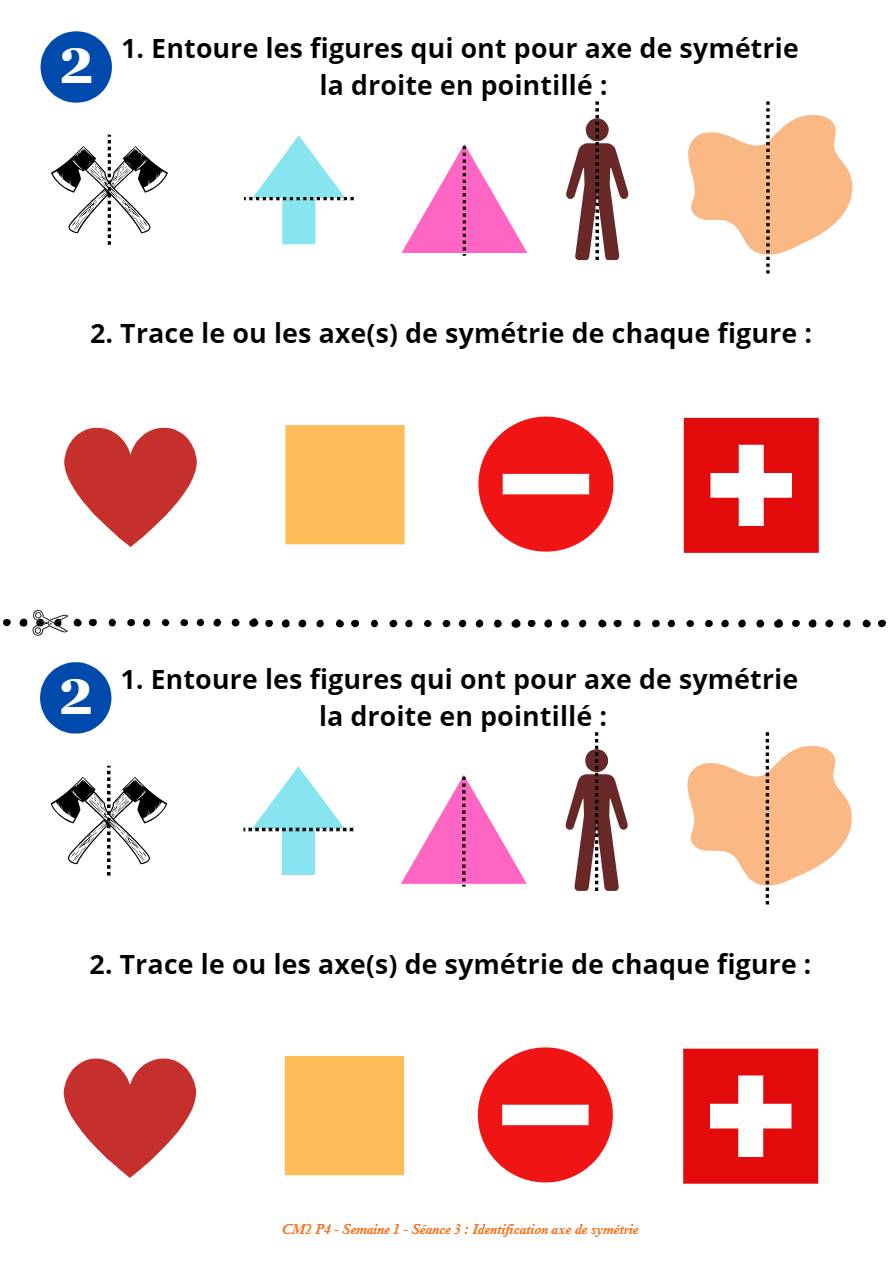 2 1. Entoure les figures qui ont pour axe de symétrie la droite en pointillé :

2. Trace le ou les axe(s) de symétrie de chaque figure :

2 1. Entoure les figures qui ont pour axe de symétrie la droite en pointillé :

2. Trace le ou les axe(s) de symétrie de chaque figure :

CM2 P4 - Semaine 1 - Séance 3 : Identification axe de symétrie